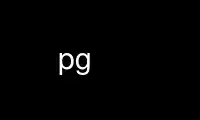 pg